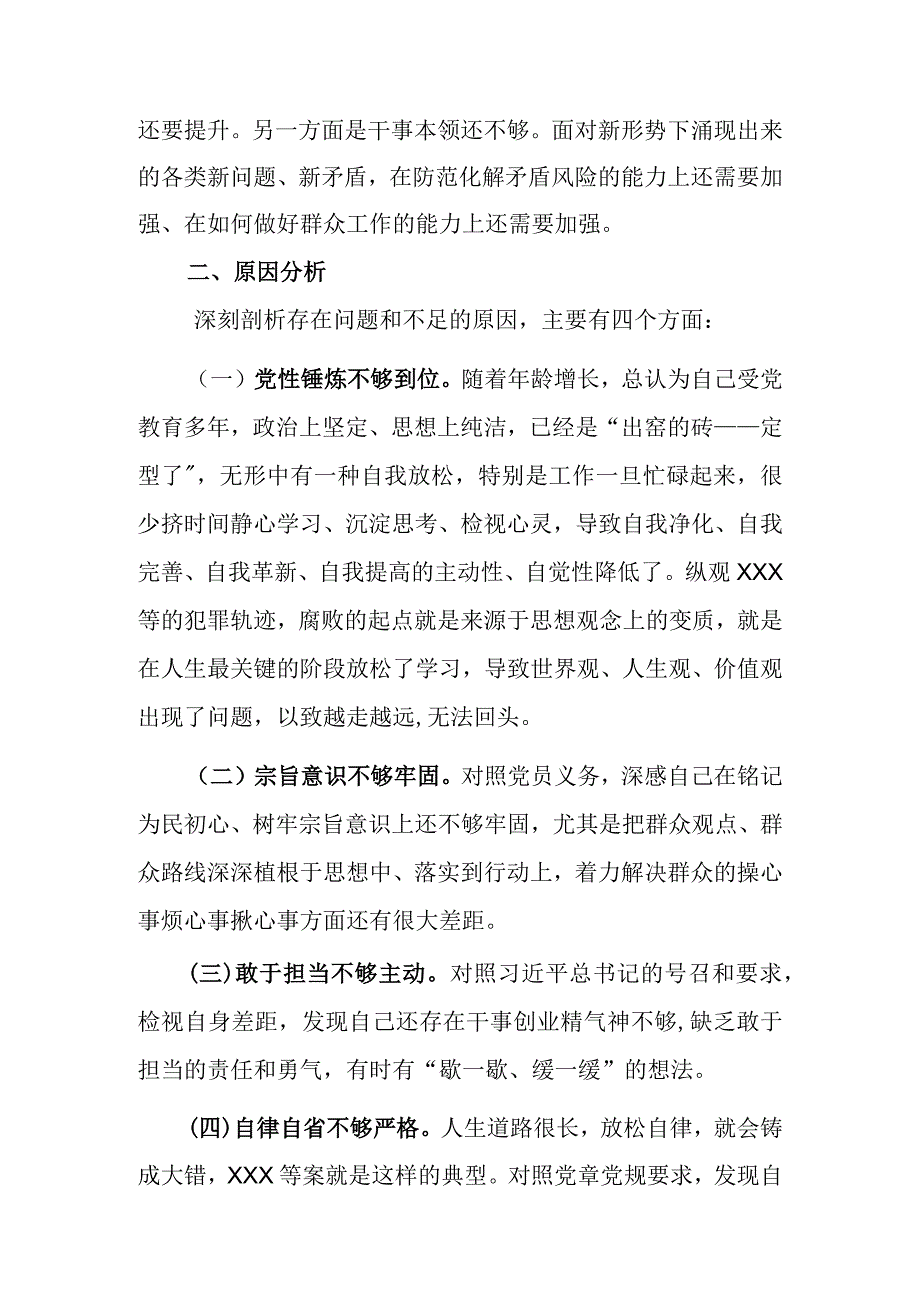 还要提升。另一方面是干事本领还不够。面对新形势下涌现出来的各类新问题、新矛盾，在防范化解矛盾风险的能力上还需要加强、在如何做好群众工作的能力上还需要加强。

二、原因分析

深刻剖析存在问题和不足的原因，主要有四个方面：

（一）党性锤炼不够到位。随着年龄增长，总认为自己受党教育多年，政治上坚定、思想上纯洁，已经是“出窑的砖——定型了″，无形中有一种自我放松，特别是工作一旦忙碌起来，很少挤时间静心学习、沉淀思考、检视心灵，导致自我净化、自我完善、自我革新、自我提高的主动性、自觉性降低了。纵观XXX等的犯罪轨迹，腐败的起点就是来源于思想观念上的变质，就是在人生最关键的阶段放松了学习，导致世界观、人生观、价值观出现了问题，以致越走越远，无法回头。

（二）宗旨意识不够牢固。对照党员义务，深感自己在铭记为民初心、树牢宗旨意识上还不够牢固，尤其是把群众观点、群众路线深深植根于思想中、落实到行动上，着力解决群众的操心事烦心事揪心事方面还有很大差距。

(三)敢于担当不够主动。对照习近平总书记的号召和要求，检视自身差距，发现自己还存在干事创业精气神不够,缺乏敢于担当的责任和勇气，有时有“歇一歇、缓一缓”的想法。

(四)自律自省不够严格。人生道路很长，放松自律，就会铸成大错，XXX等案就是这样的典型。对照党章党规要求，发现自